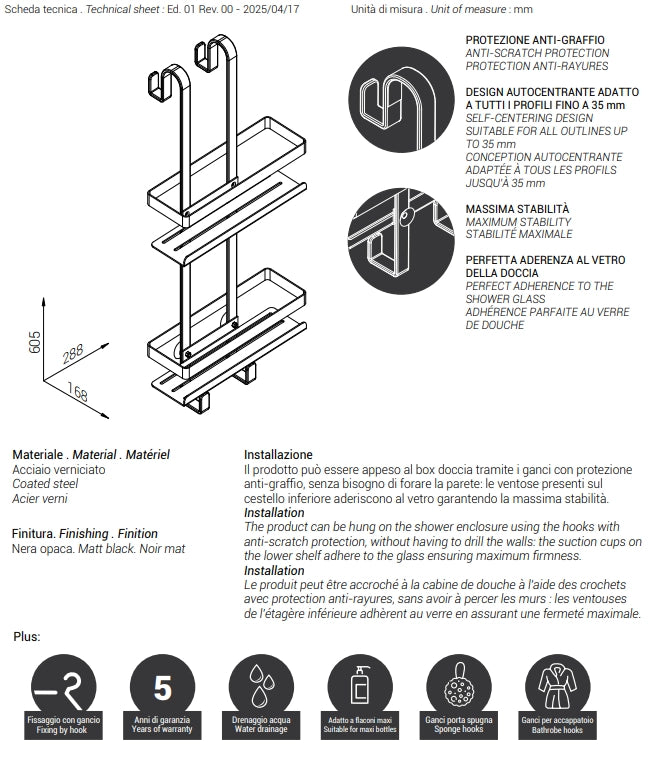 Scheda tecnica . Technical sheet : Ed. 01 Rev. 00 - 2025/04/17

Unità di misura . Unit of measure : mm

605

288

168

PROTEZIONE ANTI-GRAFFIO
ANTI-SCRATCH PROTECTION
PROTECTION ANTI-RAYURES

DESIGN AUTOCENTRANTE ADATTO A TUTTI I PROFILI FINO A 35 mm
SELF-CENTERING DESIGN SUITABLE FOR ALL OUTLINES UP TO 35 mm
CONCEPTION AUTOCENTRANTE ADAPTÉE À TOUS LES PROFILS JUSQU'À 35 mm

MASSIMA STABILITÀ
MAXIMUM STABILITY
STABILITÉ MAXIMALE

PERFETTA ADERENZA AL VETRO DELLA DOCCIA
PERFECT ADHERENCE TO THE SHOWER GLASS
ADHÉRENCE PARFAITE AU VERRE DE DOUCHE

Materiale . Material . Matériel
Acciaio verniciato
Coated steel
Acier verni

Finitura. Finishing . Finition
Nera opaca. Matt black. Noir mat

Installazione
Il prodotto può essere appeso al box doccia tramite i ganci con protezione anti-graffio, senza bisogno di forare la parete: le ventose presenti sul cestello inferiore aderiscono al vetro garantendo la massima stabilità.
Installation
The product can be hung on the shower enclosure using the hooks with anti-scratch protection, without having to drill the walls: the suction cups on the lower shelf adhere to the glass ensuring maximum firmness.
Installation
Le produit peut être accroché à la cabine de douche à l'aide des crochets avec protection anti-rayures, sans avoir à percer les murs : les ventouses de l'étagère inférieure adhèrent au verre en assurant une fermeté maximale.

Plus:

Fissaggio con gancio
Fixing by hook

5
Anni di garanzia
Years of warranty

Drenaggio acqua
Water drainage

Adatto a flaconi maxi
Suitable for maxi bottles

Ganci porta spugna
Sponge hooks

Ganci per accappatoio
Bathrobe hooks